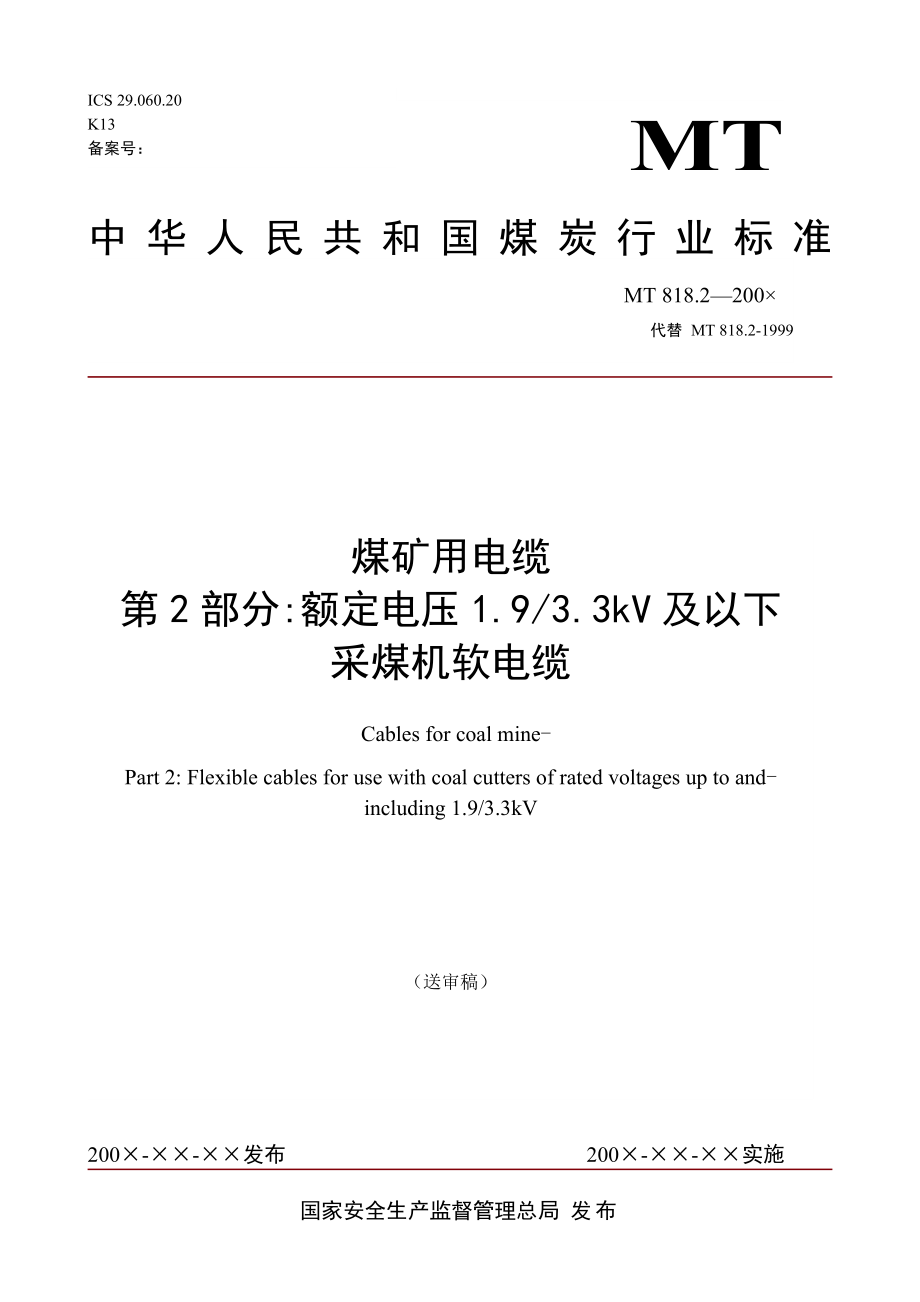 ICS 29.060.20
K13
备案号：

MT

中华人民共和国煤炭行业标准

MT 818.2—200×
代替 MT 818.2-1999

煤矿用电缆
第2部分:额定电压1.9/3.3kV及以下
采煤机软电缆

Cables for coal mine-

Part 2: Flexible cables for use with coal cutters of rated voltages up to and-including 1.9/3.3kV

（送审稿）

200×-××-××发布

200×-××-××实施

国家安全生产监督管理总局 发布